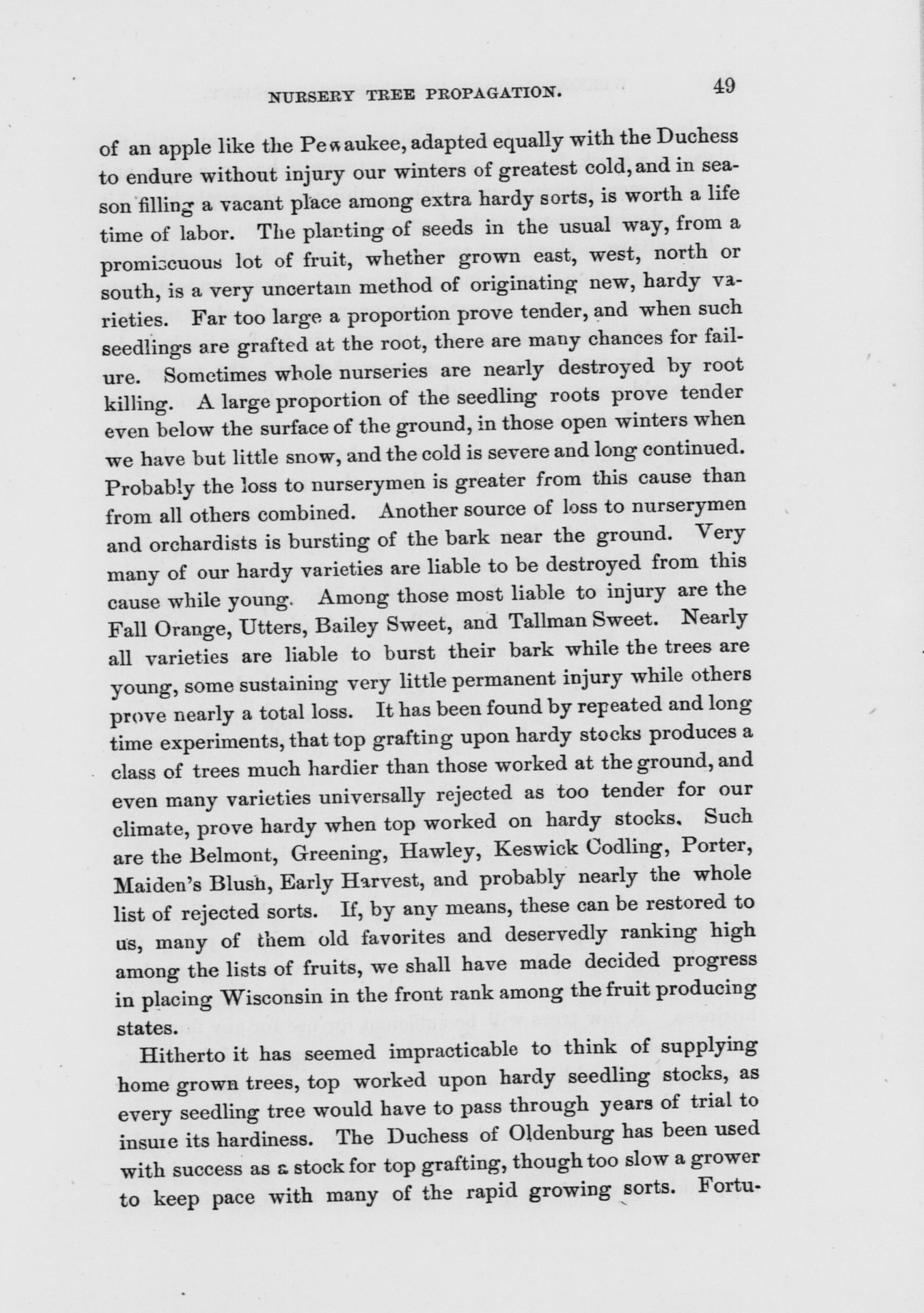 NURSERY TREE PROPAGATION. 49

of an apple like the Pewaukee, adapted equally with the Duchess to endure without injury our winters of greatest cold, and in season filling a vacant place among extra hardy sorts, is worth a life time of labor. The planting of seeds in the usual way, from a promiscuous lot of fruit, whether grown east, west, north or south, is a very uncertain method of originating new, hardy varieties. Far too large a proportion prove tender, and when such seedlings are grafted at the root, there are many chances for failure. Sometimes whole nurseries are nearly destroyed by root killing. A large proportion of the seedling roots prove tender even below the surface of the ground, in those open winters when we have but little snow, and the cold is severe and long continued. Probably the loss to nurserymen is greater from this cause than from all others combined. Another source of loss to nurserymen and orchardists is bursting of the bark near the ground. Very many of our hardy varieties are liable to be destroyed from this cause while young. Among those most liable to injury are the Fall Orange, Utters, Bailey Sweet, and Tallman Sweet. Nearly all varieties are liable to burst their bark while the trees are young, some sustaining very little permanent injury while others prove nearly a total loss. It has been found by repeated and long time experiments, that top grafting upon hardy stocks produces a class of trees much hardier than those worked at the ground, and even many varieties universally rejected as too tender for our climate, prove hardy when top worked on hardy stocks. Such are the Belmont, Greening, Hawley, Keswick Codling, Porter, Maiden's Blush, Early Harvest, and probably nearly the whole list of rejected sorts. If, by any means, these can be restored to us, many of them old favorites and deservedly ranking high among the lists of fruits, we shall have made decided progress in placing Wisconsin in the front rank among the fruit producing states.

Hitherto it has seemed impracticable to think of supplying home grown trees, top worked upon hardy seedling stocks, as every seedling tree would have to pass through years of trial to insure its hardiness. The Duchess of Oldenburg has been used with success as a stock for top grafting, though too slow a grower to keep pace with many of the rapid growing sorts. Fortu-